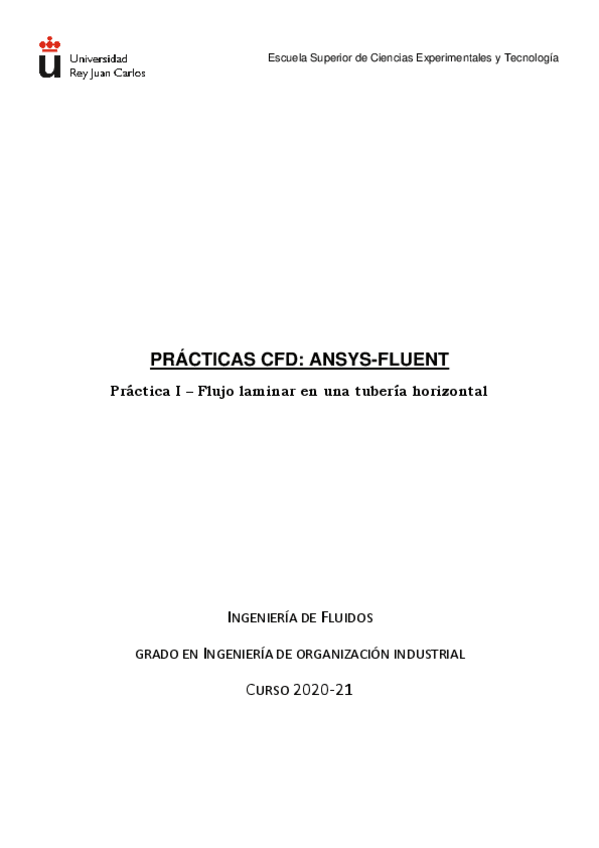 Universidad
Rey Juan Carlos

Escuela Superior de Ciencias Experimentales y Tecnología

PRÁCTICAS CFD: ANSYS-FLUENT

Práctica I – Flujo laminar en una tubería horizontal

INGENIERÍA DE FLUIDOS

GRADO EN INGENIERÍA DE ORGANIZACIÓN INDUSTRIAL

CURSO 2020-21